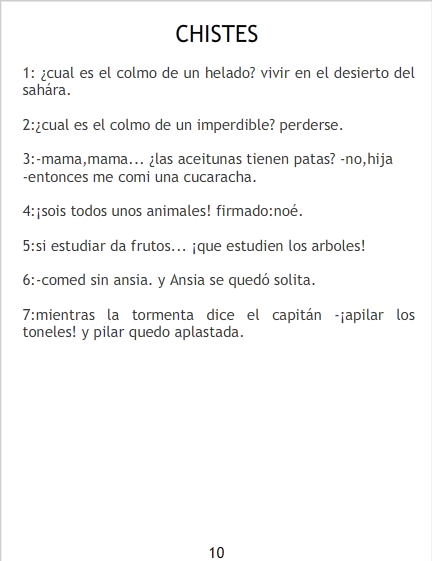 CHISTES

1: ¿cual es el colmo de un helado? vivir en el desierto del sahára.

2:¿cual es el colmo de un imperdible? perderse.

3:-mama,mama... ¿las aceitunas tienen patas? -no,hija -entonces me comi una cucaracha.

4:¡sois todos unos animales! firmado:noé.

5:si estudiar da frutos... ¡que estudien los arboles!

6:-comed sin ansia. y Ansia se quedó solita.

7:mientras la tormenta dice el capitán -¡apilar los toneles! y pilar quedo aplastada.

10